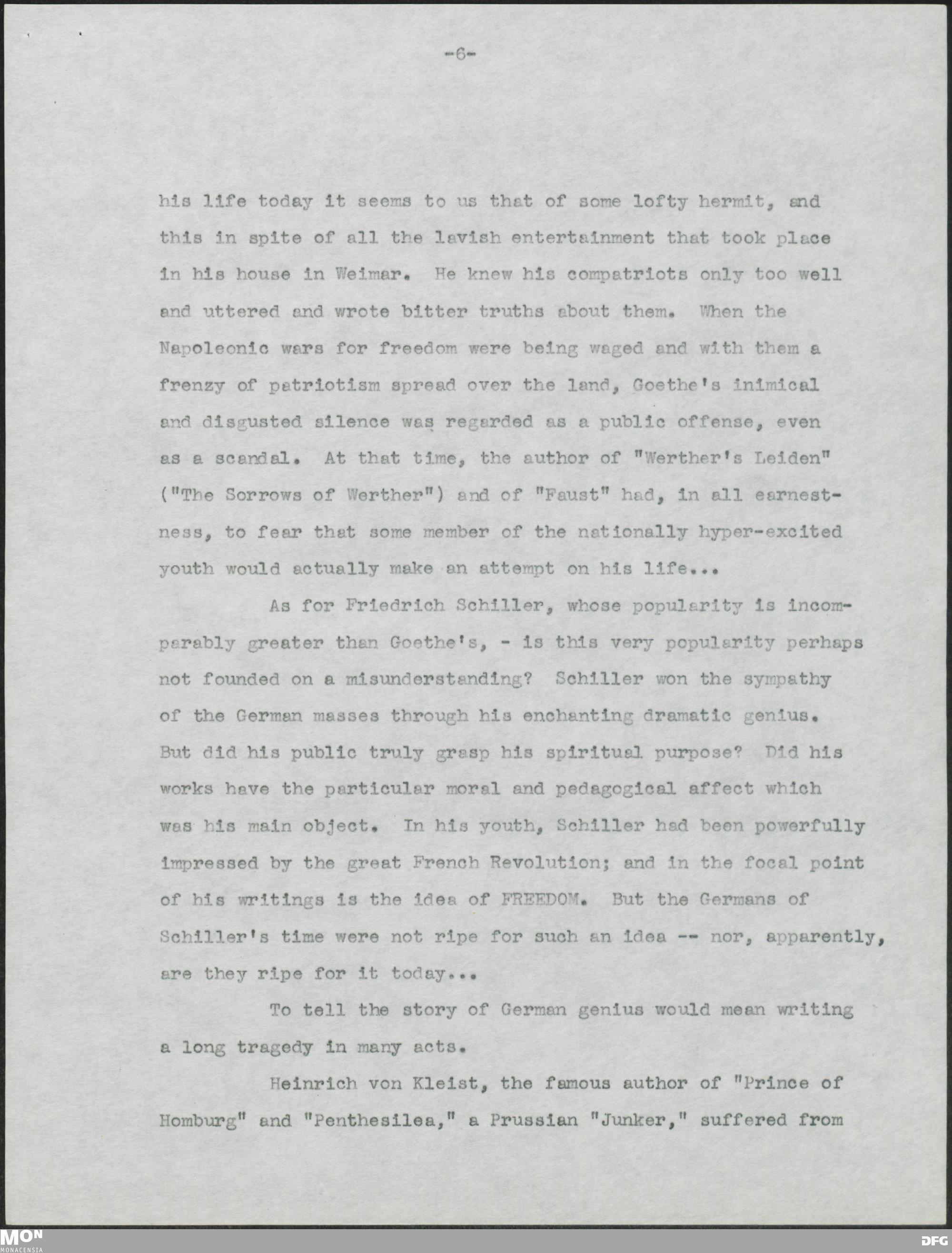 -6-

his life today it seems to us that of some lofty hermit, and this in spite of all the lavish entertainment that took place in his house in Weimar. He knew his compatriots only too well and uttered and wrote bitter truths about them. When the Napoleonic wars for freedom were being waged and with them a frenzy of patriotism spread over the land, Goethe's inimical and disgusted silence was regarded as a public offense, even as a scandal. At that time, the author of "Werther's Leiden" ("The Sorrows of Werther") and of "Faust" had, in all earnestness, to fear that some member of the nationally hyper-excited youth would actually make an attempt on his life...

As for Friedrich Schiller, whose popularity is incomparably greater than Goethe's, - is this very popularity perhaps not founded on a misunderstanding? Schiller won the sympathy of the German masses through his enchanting dramatic genius. But did his public truly grasp his spiritual purpose? Did his works have the particular moral and pedagogical affect which was his main object. In his youth, Schiller had been powerfully impressed by the great French Revolution; and in the focal point of his writings is the idea of FREEDOM. But the Germans of Schiller's time were not ripe for such an idea -- nor, apparently, are they ripe for it today...

To tell the story of German genius would mean writing a long tragedy in many acts.

Heinrich von Kleist, the famous author of "Prince of Homburg" and "Penthesilea," a Prussian "Junker," suffered from

MON MONACENSIA

DFG